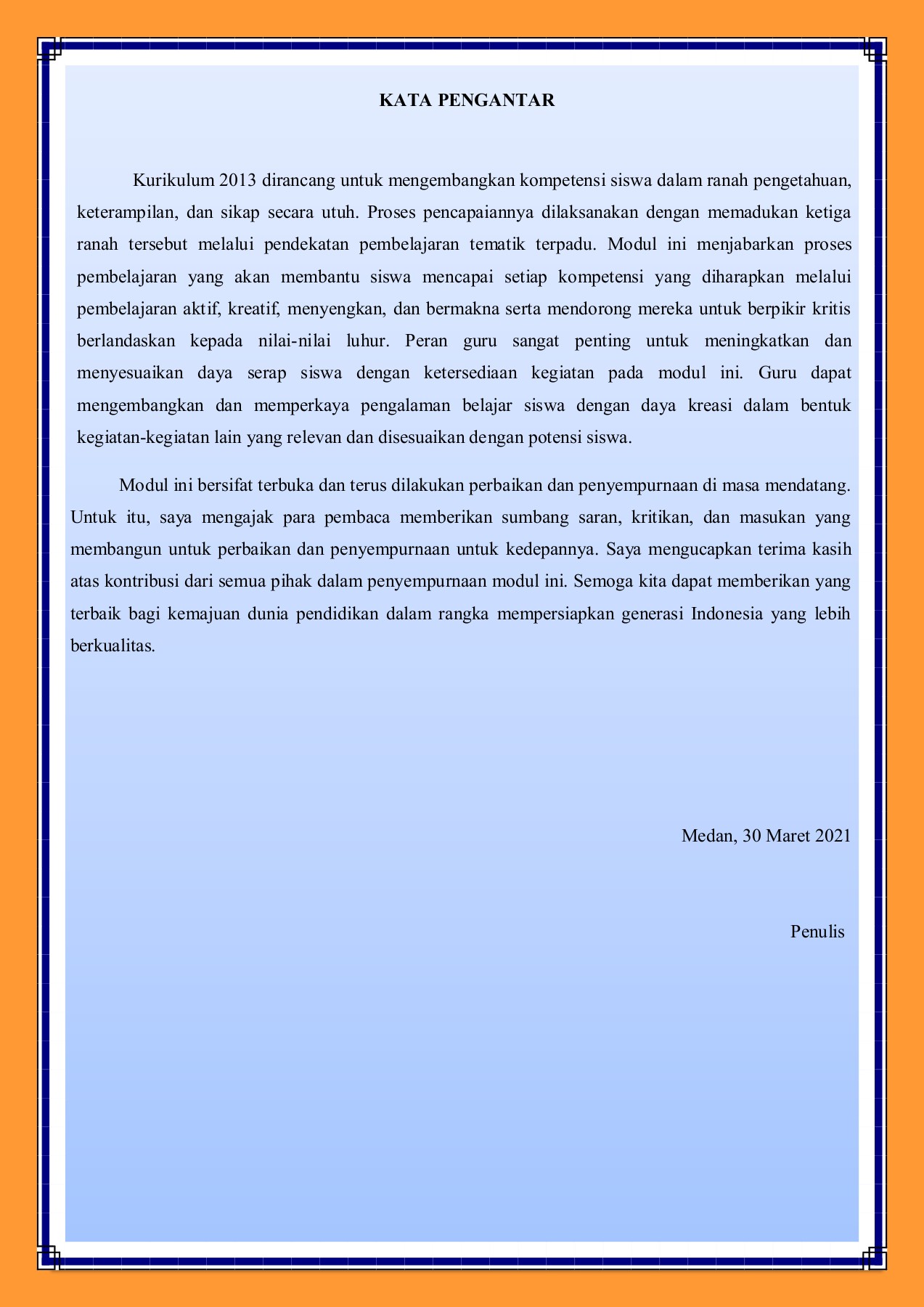 KATA PENGANTAR

Kurikulum 2013 dirancang untuk mengembangkan kompetensi siswa dalam ranah pengetahuan, keterampilan, dan sikap secara utuh. Proses pencapaiannya dilaksanakan dengan memadukan ketiga ranah tersebut melalui pendekatan pembelajaran tematik terpadu. Modul ini menjabarkan proses pembelajaran yang akan membantu siswa mencapai setiap kompetensi yang diharapkan melalui pembelajaran aktif, kreatif, menyengkan, dan bermakna serta mendorong mereka untuk berpikir kritis berlandaskan kepada nilai-nilai luhur. Peran guru sangat penting untuk meningkatkan dan menyesuaikan daya serap siswa dengan ketersediaan kegiatan pada modul ini. Guru dapat mengembangkan dan memperkaya pengalaman belajar siswa dengan daya kreasi dalam bentuk kegiatan-kegiatan lain yang relevan dan disesuaikan dengan potensi siswa.

Modul ini bersifat terbuka dan terus dilakukan perbaikan dan penyempurnaan di masa mendatang. Untuk itu, saya mengajak para pembaca memberikan sumbang saran, kritikan, dan masukan yang membangun untuk perbaikan dan penyempurnaan untuk kedepannya. Saya mengucapkan terima kasih atas kontribusi dari semua pihak dalam penyempurnaan modul ini. Semoga kita dapat memberikan yang terbaik bagi kemajuan dunia pendidikan dalam rangka mempersiapkan generasi Indonesia yang lebih berkualitas.

Medan, 30 Maret 2021

Penulis